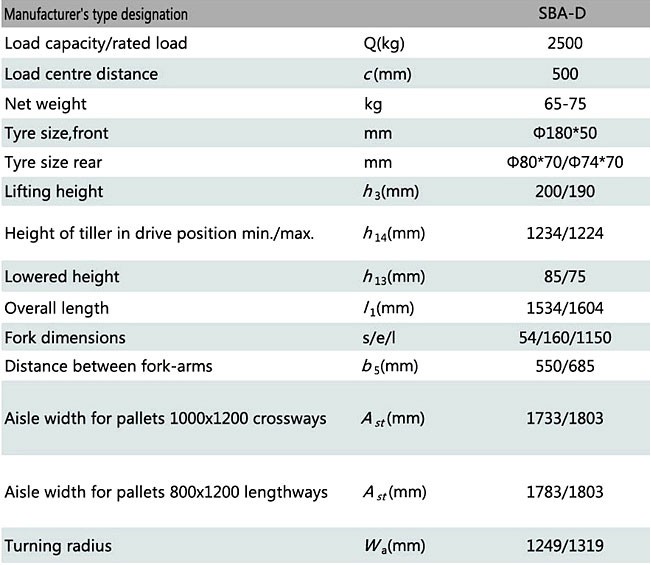 | Manufacturer's type designation | | SBA-D |
|---|---|---|
| Load capacity/rated load | Q(kg) | 2500 |
| Load centre distance | $c$(mm) | 500 |
| Net weight | kg | 65-75 |
| Tyre size,front | mm | Φ180*50 |
| Tyre size rear | mm | Φ80*70/Φ74*70 |
| Lifting height | $h_3$(mm) | 200/190 |
| Height of tiller in drive position min./max. | $h_{14}$(mm) | 1234/1224 |
| Lowered height | $h_{13}$(mm) | 85/75 |
| Overall length | $l_1$(mm) | 1534/1604 |
| Fork dimensions | s/e/l | 54/160/1150 |
| Distance between fork-arms | $b_5$(mm) | 550/685 |
| Aisle width for pallets 1000x1200 crossways | $A_{st}$(mm) | 1733/1803 |
| Aisle width for pallets 800x1200 lengthways | $A_{st}$(mm) | 1783/1803 |
| Turning radius | $W_a$(mm) | 1249/1319 |